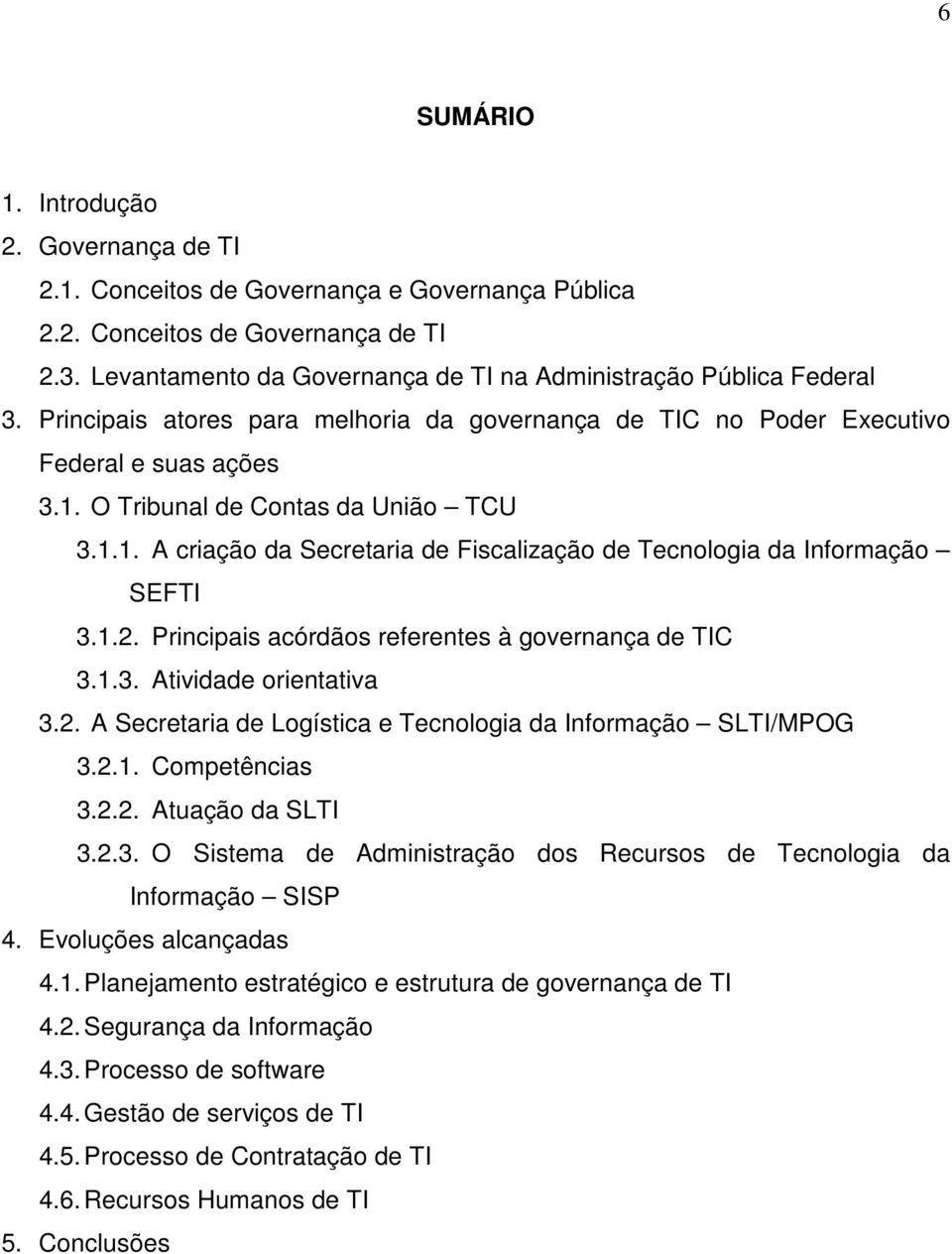 6

SUMÁRIO

1. Introdução
2. Governança de TI
2.1. Conceitos de Governança e Governança Pública
2.2. Conceitos de Governança de TI
2.3. Levantamento da Governança de TI na Administração Pública Federal
3. Principais atores para melhoria da governança de TIC no Poder Executivo Federal e suas ações
3.1. O Tribunal de Contas da União – TCU
3.1.1. A criação da Secretaria de Fiscalização de Tecnologia da Informação – SEFTI
3.1.2. Principais acórdãos referentes à governança de TIC
3.1.3. Atividade orientativa
3.2. A Secretaria de Logística e Tecnologia da Informação – SLTI/MPOG
3.2.1. Competências
3.2.2. Atuação da SLTI
3.2.3. O Sistema de Administração dos Recursos de Tecnologia da Informação – SISP
4. Evoluções alcançadas
4.1. Planejamento estratégico e estrutura de governança de TI
4.2. Segurança da Informação
4.3. Processo de software
4.4. Gestão de serviços de TI
4.5. Processo de Contratação de TI
4.6. Recursos Humanos de TI
5. Conclusões